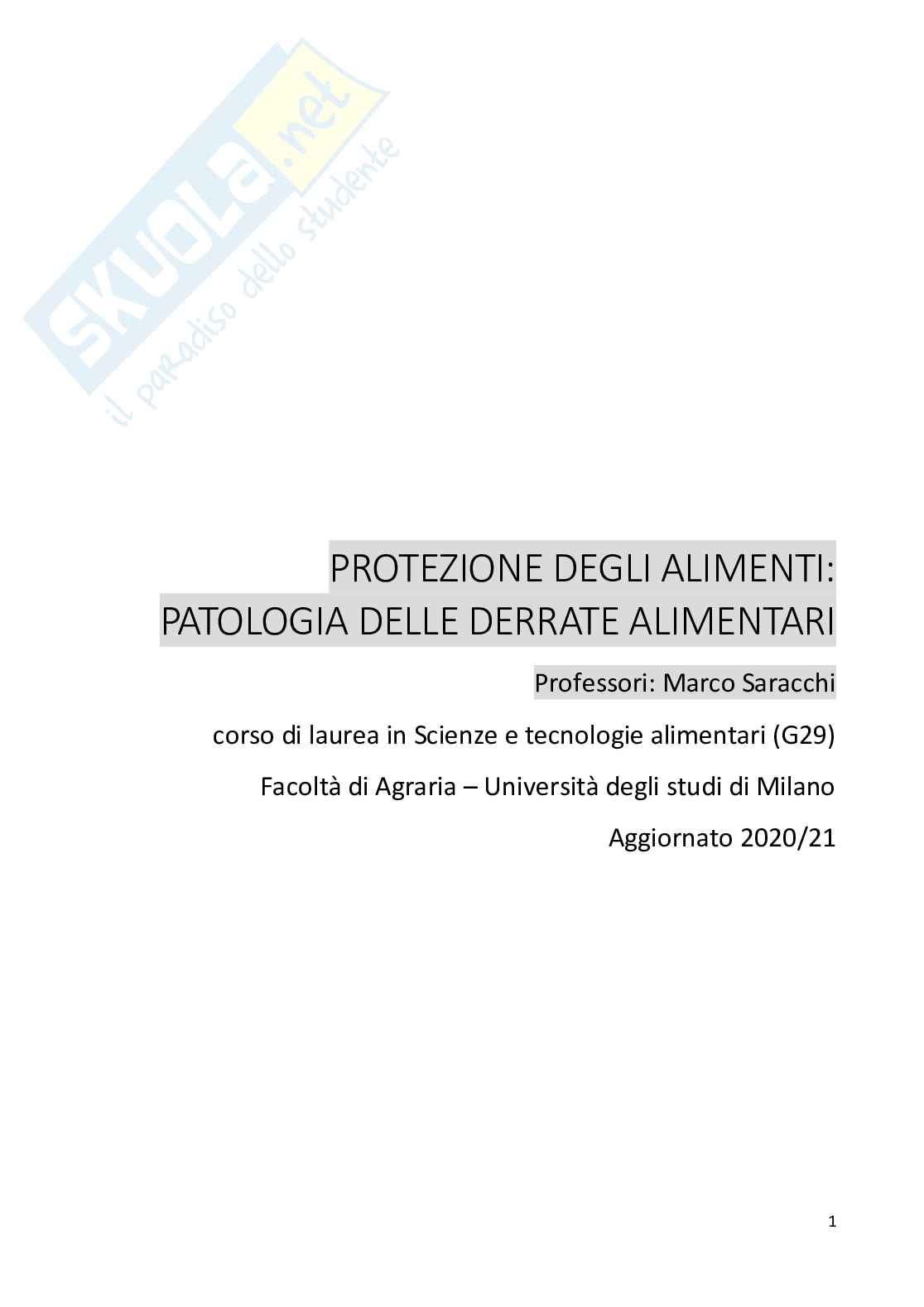 PROTEZIONE DEGLI ALIMENTI:
PATOLOGIA DELLE DERRATE ALIMENTARI

Professori: Marco Saracchi

corso di laurea in Scienze e tecnologie alimentari (G29)

Facoltà di Agraria – Università degli studi di Milano

Aggiornato 2020/21

1

SKUOLA.net
il paradiso dello studente